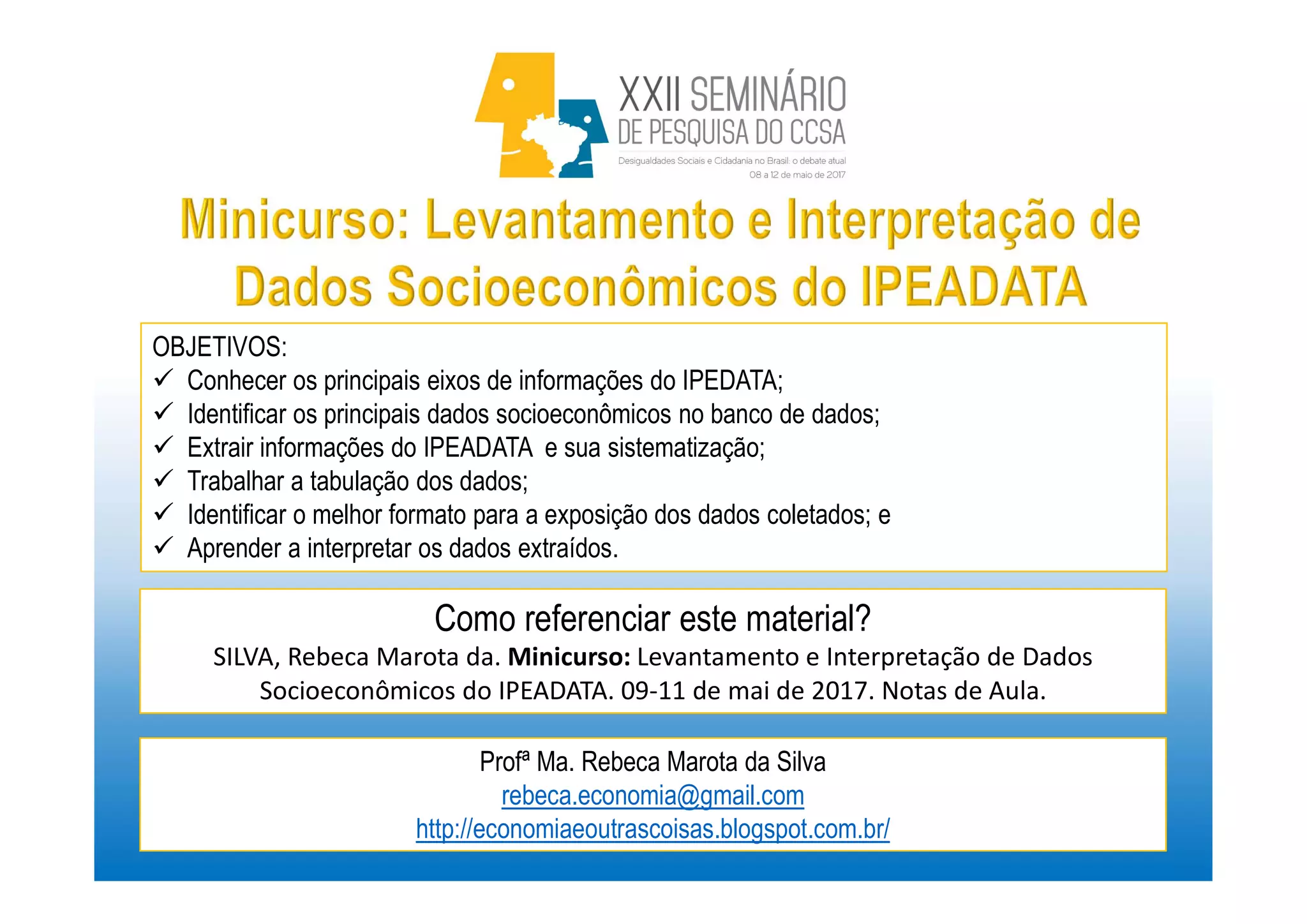 XXII SEMINÁRIO
DE PESQUISA DO CCSA
Desigualdades Sociais e Cidadania no Brasil: o debate atual
08 a 12 de maio de 2017

Minicurso: Levantamento e Interpretação de Dados Socioeconômicos do IPEADATA

OBJETIVOS:
✓ Conhecer os principais eixos de informações do IPEDATA;
✓ Identificar os principais dados socioeconômicos no banco de dados;
✓ Extrair informações do IPEADATA e sua sistematização;
✓ Trabalhar a tabulação dos dados;
✓ Identificar o melhor formato para a exposição dos dados coletados; e
✓ Aprender a interpretar os dados extraídos.

Como referenciar este material?

SILVA, Rebeca Marota da. Minicurso: Levantamento e Interpretação de Dados Socioeconômicos do IPEADATA. 09-11 de mai de 2017. Notas de Aula.

Profª Ma. Rebeca Marota da Silva
rebeca.economia@gmail.com
http://economiaeoutrascoisas.blogspot.com.br/